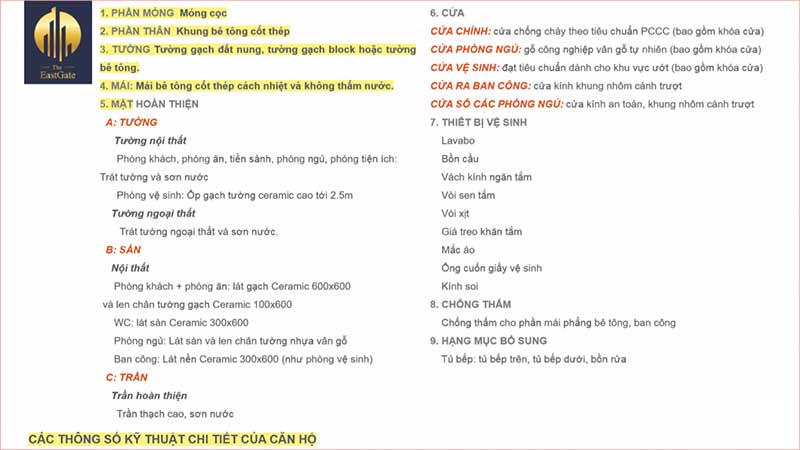 The EastGate

1. PHẦN MÓNG Móng cọc
2. PHẦN THÂN Khung bê tông cốt thép
3. TƯỜNG Tường gạch đất nung, tường gạch block hoặc tường bê tông.
4. MÁI: Mái bê tông cốt thép cách nhiệt và không thấm nước.
5. MẶT HOÀN THIỆN
A: TƯỜNG
Tường nội thất
Phòng khách, phòng ăn, tiền sảnh, phòng ngủ, phòng tiện ích: Trát tường và sơn nước
Phòng vệ sinh: Ốp gạch tường ceramic cao tới 2.5m
Tường ngoại thất
Trát tường ngoại thất và sơn nước.
B: SÀN
Nội thất
Phòng khách + phòng ăn: lát gạch Ceramic 600x600 và len chân tường gạch Ceramic 100x600
WC: lát sàn Ceramic 300x600
Phòng ngủ: Lát sàn và len chân tường nhựa vân gỗ
Ban công: Lát nền Ceramic 300x600 (như phòng vệ sinh)
C: TRẦN
Trần hoàn thiện
Trần thạch cao, sơn nước

6. CỬA
CỬA CHÍNH: cửa chống cháy theo tiêu chuẩn PCCC (bao gồm khóa cửa)
CỬA PHÒNG NGỦ: gỗ công nghiệp vân gỗ tự nhiên (bao gồm khóa cửa)
CỬA VỆ SINH: đạt tiêu chuẩn dành cho khu vực ướt (bao gồm khóa cửa)
CỬA RA BAN CÔNG: cửa kính khung nhôm cánh trượt
CỬA SỔ CÁC PHÒNG NGỦ: cửa kính an toàn, khung nhôm cánh trượt
7. THIẾT BỊ VỆ SINH
Lavabo
Bồn cầu
Vách kính ngăn tắm
Vòi sen tắm
Vòi xịt
Giá treo khăn tắm
Mắc áo
Ống cuốn giấy vệ sinh
Kính soi
8. CHỐNG THẤM
Chống thấm cho phần mái phẳng bê tông, ban công
9. HẠNG MỤC BỔ SUNG
Tủ bếp: tủ bếp trên, tủ bếp dưới, bồn rửa

CÁC THÔNG SỐ KỸ THUẬT CHI TIẾT CỦA CĂN HỘ